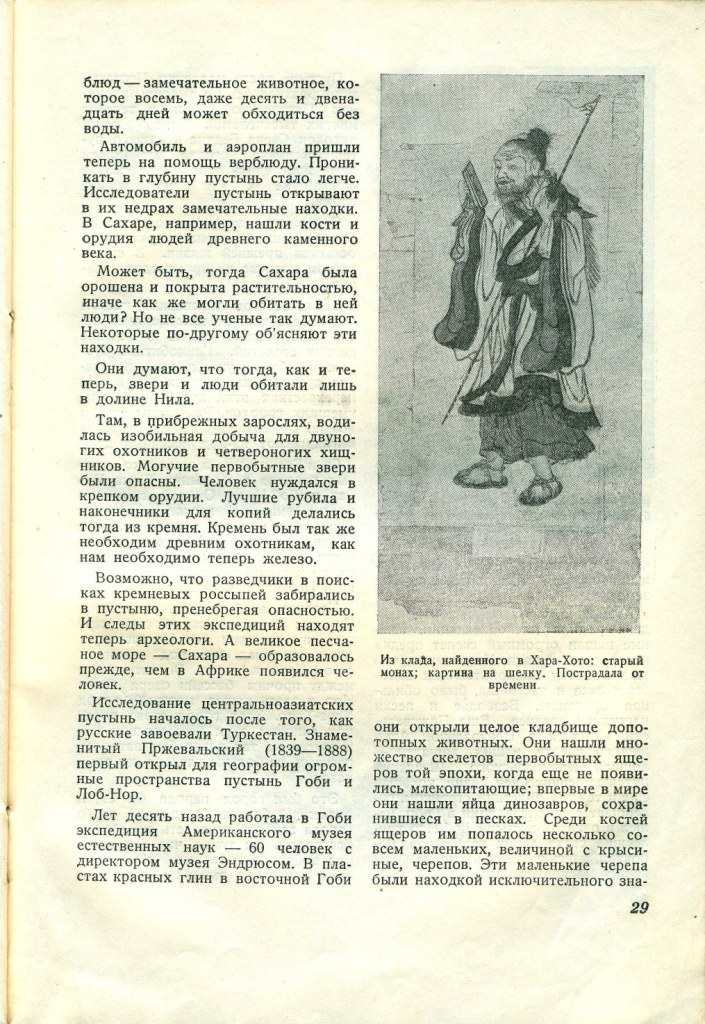 блюд — замечательное животное, которое восемь, даже десять и двенадцать дней может обходиться без воды.

Автомобиль и аэроплан пришли теперь на помощь верблюду. Проникать в глубину пустынь стало легче. Исследователи пустынь открывают в их недрах замечательные находки. В Сахаре, например, нашли кости и орудия людей древнего каменного века.

Может быть, тогда Сахара была орошена и покрыта растительностью, иначе как же могли обитать в ней люди? Но не все ученые так думают. Некоторые по-другому об'ясняют эти находки.

Они думают, что тогда, как и теперь, звери и люди обитали лишь в долине Нила.

Там, в прибрежных зарослях, водилась изобильная добыча для двуногих охотников и четвероногих хищников. Могучие первобытные звери были опасны. Человек нуждался в крепком орудии. Лучшие рубила и наконечники для копий делались тогда из кремня. Кремень был так же необходим древним охотникам, как нам необходимо теперь железо.

Возможно, что разведчики в поисках кремневых россыпей забирались в пустыню, пренебрегая опасностью. И следы этих экспедиций находят теперь археологи. А великое песчаное море — Сахара — образовалось прежде, чем в Африке появился человек.

Исследование центральноазиатских пустынь началось после того, как русские завоевали Туркестан. Знаменитый Пржевальский (1839—1888) первый открыл для географии огромные пространства пустынь Гоби и Лоб-Нор.

Лет десять назад работала в Гоби экспедиция Американского музея естественных наук — 60 человек с директором музея Эндрюсом. В пластах красных глин в восточной Гоби

Из клада, найденного в Хара-Хото: старый монах; картина на шелку. Пострадала от времени

они открыли целое кладбище допотопных животных. Они нашли множество скелетов первобытных ящеров той эпохи, когда еще не появились млекопитающие; впервые в мире они нашли яйца динозавров, сохранившиеся в песках. Среди костей ящеров им попалось несколько совсем маленьких, величиной с крысиные, черепов. Эти маленькие черепа были находкой исключительного зна-

29